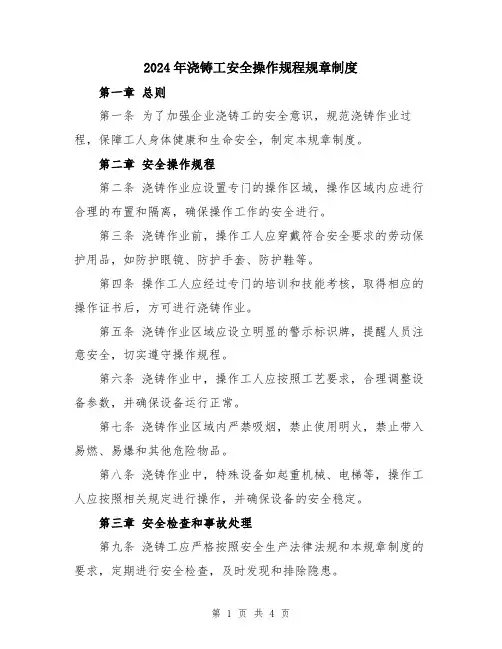 2024年浇铸工安全操作规程规章制度

第一章 总则

第一条 为了加强企业浇铸工的安全意识，规范浇铸作业过程，保障工人身体健康和生命安全，制定本规章制度。

第二章 安全操作规程

第二条 浇铸作业应设置专门的操作区域，操作区域内应进行合理的布置和隔离，确保操作工作的安全进行。

第三条 浇铸作业前，操作工人应穿戴符合安全要求的劳动保护用品，如防护眼镜、防护手套、防护鞋等。

第四条 操作工人应经过专门的培训和技能考核，取得相应的操作证书后，方可进行浇铸作业。

第五条 浇铸作业区域应设立明显的警示标识牌，提醒人员注意安全，切实遵守操作规程。

第六条 浇铸作业中，操作工人应按照工艺要求，合理调整设备参数，并确保设备运行正常。

第七条 浇铸作业区域内严禁吸烟，禁止使用明火，禁止带入易燃、易爆和其他危险物品。

第八条 浇铸作业中，特殊设备如起重机械、电梯等，操作工人应按照相关规定进行操作，并确保设备的安全稳定。

第三章 安全检查和事故处理

第九条 浇铸工应严格按照安全生产法律法规和本规章制度的要求，定期进行安全检查，及时发现和排除隐患。

第 1 页 共 4 页